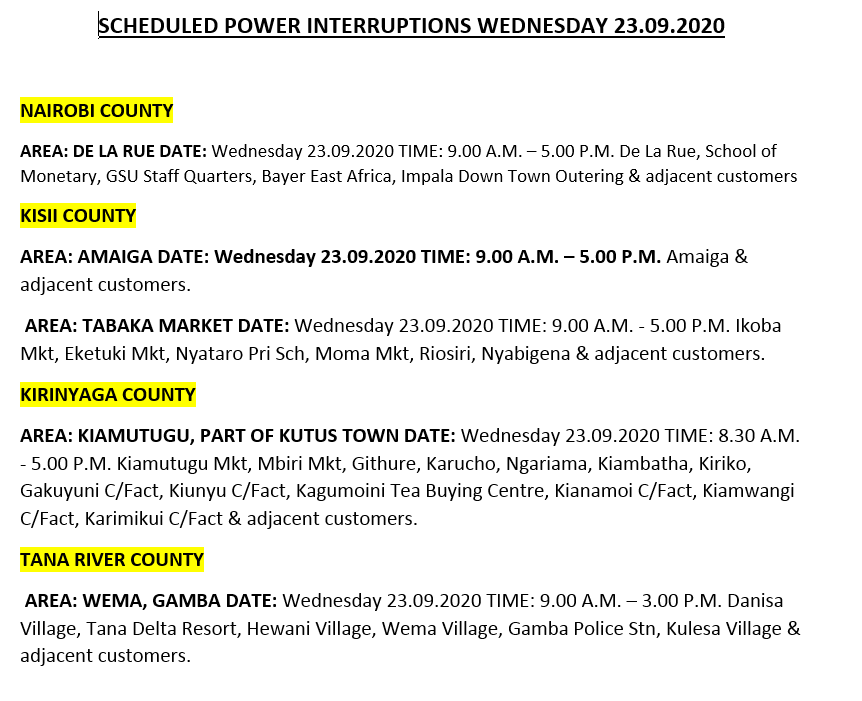 SCHEDULED POWER INTERRUPTIONS WEDNESDAY 23.09.2020

NAIROBI COUNTY

AREA: DE LA RUE DATE: Wednesday 23.09.2020 TIME: 9.00 A.M. – 5.00 P.M. De La Rue, School of Monetary, GSU Staff Quarters, Bayer East Africa, Impala Down Town Outering & adjacent customers

KISII COUNTY

AREA: AMAIGA DATE: Wednesday 23.09.2020 TIME: 9.00 A.M. – 5.00 P.M. Amaiga & adjacent customers.

AREA: TABAKA MARKET DATE: Wednesday 23.09.2020 TIME: 9.00 A.M. - 5.00 P.M. Ikoba Mkt, Eketuki Mkt, Nyataro Pri Sch, Moma Mkt, Riosiri, Nyabigena & adjacent customers.

KIRINYAGA COUNTY

AREA: KIAMUTUGU, PART OF KUTUS TOWN DATE: Wednesday 23.09.2020 TIME: 8.30 A.M. - 5.00 P.M. Kiamutugu Mkt, Mbiri Mkt, Githure, Karucho, Ngariama, Kiambatha, Kiriko, Gakuyuni C/Fact, Kiunyu C/Fact, Kagumoini Tea Buying Centre, Kianamoi C/Fact, Kiamwangi C/Fact, Karimikui C/Fact & adjacent customers.

TANA RIVER COUNTY

AREA: WEMA, GAMBA DATE: Wednesday 23.09.2020 TIME: 9.00 A.M. – 3.00 P.M. Danisa Village, Tana Delta Resort, Hewani Village, Wema Village, Gamba Police Stn, Kulesa Village & adjacent customers.